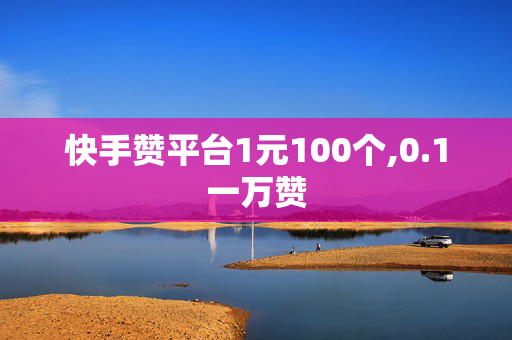 快手赞平台1元100个,0.1一万赞